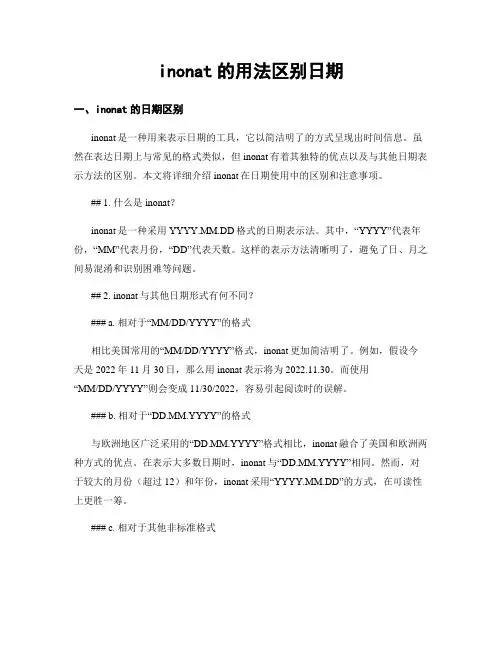 inonat 的用法区别日期

一、inonat 的日期区别

inonat 是一种用来表示日期的工具，它以简洁明了的方式呈现出时间信息。虽然在表达日期上与常见的格式类似，但 inonat 有着其独特的优点以及与其他日期表示方法的区别。本文将详细介绍 inonat 在日期使用中的区别和注意事项。

## 1. 什么是 inonat?

inonat 是一种采用 YYYY.MM.DD 格式的日期表示法。其中，“YYYY”代表年份，“MM”代表月份，“DD”代表天数。这样的表示方法清晰明了，避免了日、月之间易混淆和识别困难等问题。

## 2. inonat 与其他日期形式有何不同?

### a. 相对于“MM/DD/YYYY”的格式

相比美国常用的“MM/DD/YYYY”格式，inonat 更加简洁明了。例如，假设今天是 2022 年 11 月 30 日，那么用 inonat 表示将为 2022.11.30。而使用“MM/DD/YYYY”则会变成 11/30/2022，容易引起阅读时的误解。

### b. 相对于“DD.MM.YYYY”的格式

与欧洲地区广泛采用的“DD.MM.YYYY”格式相比，inonat 融合了美国和欧洲两种方式的优点。在表示大多数日期时，inonat 与“DD.MM.YYYY”相同。然而，对于较大的月份（超过 12）和年份，inonat 采用“YYYY.MM.DD”的方式，在可读性上更胜一筹。

### c. 相对于其他非标准格式